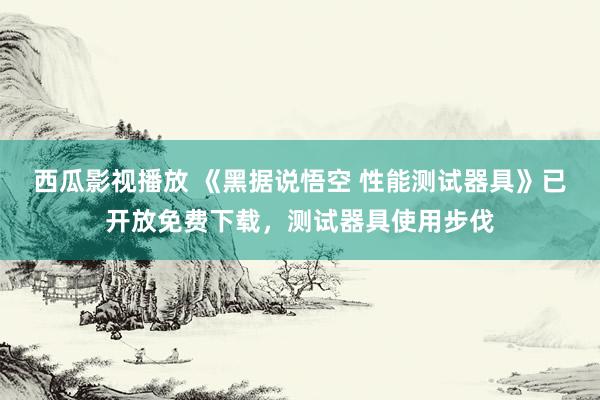 西瓜影视播放 《黑据说悟空 性能测试器具》已开放免费下载，测试器具使用步伐